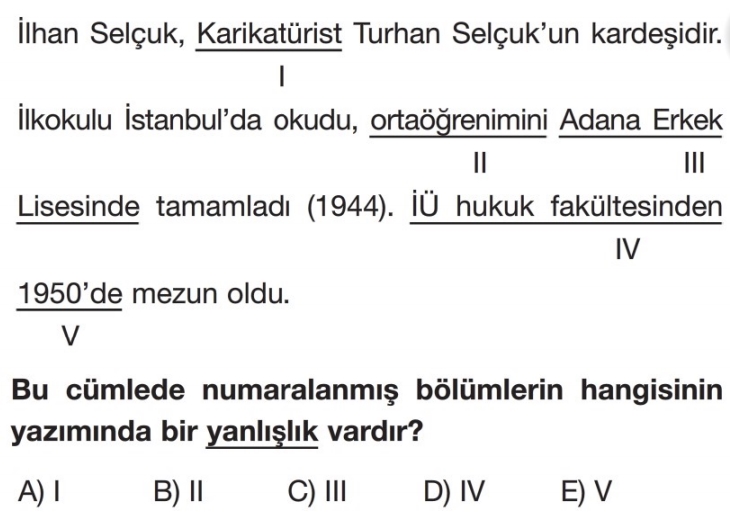 İlhan Selçuk, Karikatürist Turhan Selçuk'un kardeşidir.
I

İlkokulu İstanbul'da okudu, ortaöğrenimini Adana Erkek
II III

Lisesinde tamamladı (1944). İÜ hukuk fakültesinden
IV

1950'de mezun oldu.
V

Bu cümlede numaralanmış bölümlerin hangisinin yazımında bir yanlışlık vardır?

A) I B) II C) III D) IV E) V